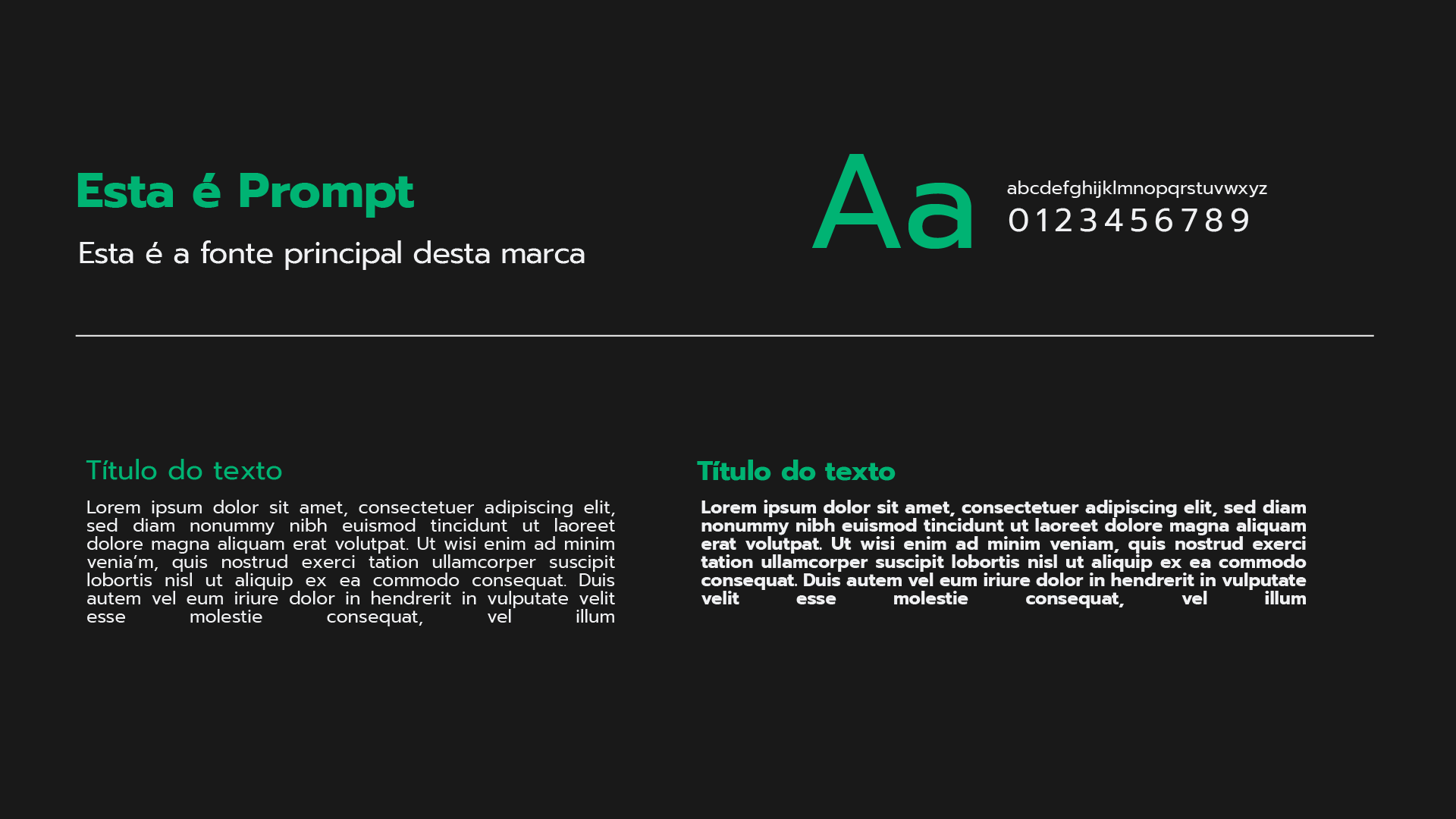 Esta é Prompt

Esta é a fonte principal desta marca

Aa

abcdefghijklmnopqrstuvwxyz
0123456789

Título do texto

Lorem ipsum dolor sit amet, consectetuer adipiscing elit, sed diam nonummy nibh euismod tincidunt ut laoreet dolore magna aliquam erat volutpat. Ut wisi enim ad minim venia'm, quis nostrud exerci tation ullamcorper suscipit lobortis nisl ut aliquip ex ea commodo consequat. Duis autem vel eum iriure dolor in hendrerit in vulputate velit esse molestie consequat, vel illum

Título do texto

Lorem ipsum dolor sit amet, consectetuer adipiscing elit, sed diam nonummy nibh euismod tincidunt ut laoreet dolore magna aliquam erat volutpat. Ut wisi enim ad minim veniam, quis nostrud exerci tation ullamcorper suscipit lobortis nisl ut aliquip ex ea commodo consequat. Duis autem vel eum iriure dolor in hendrerit in vulputate velit esse molestie consequat, vel illum